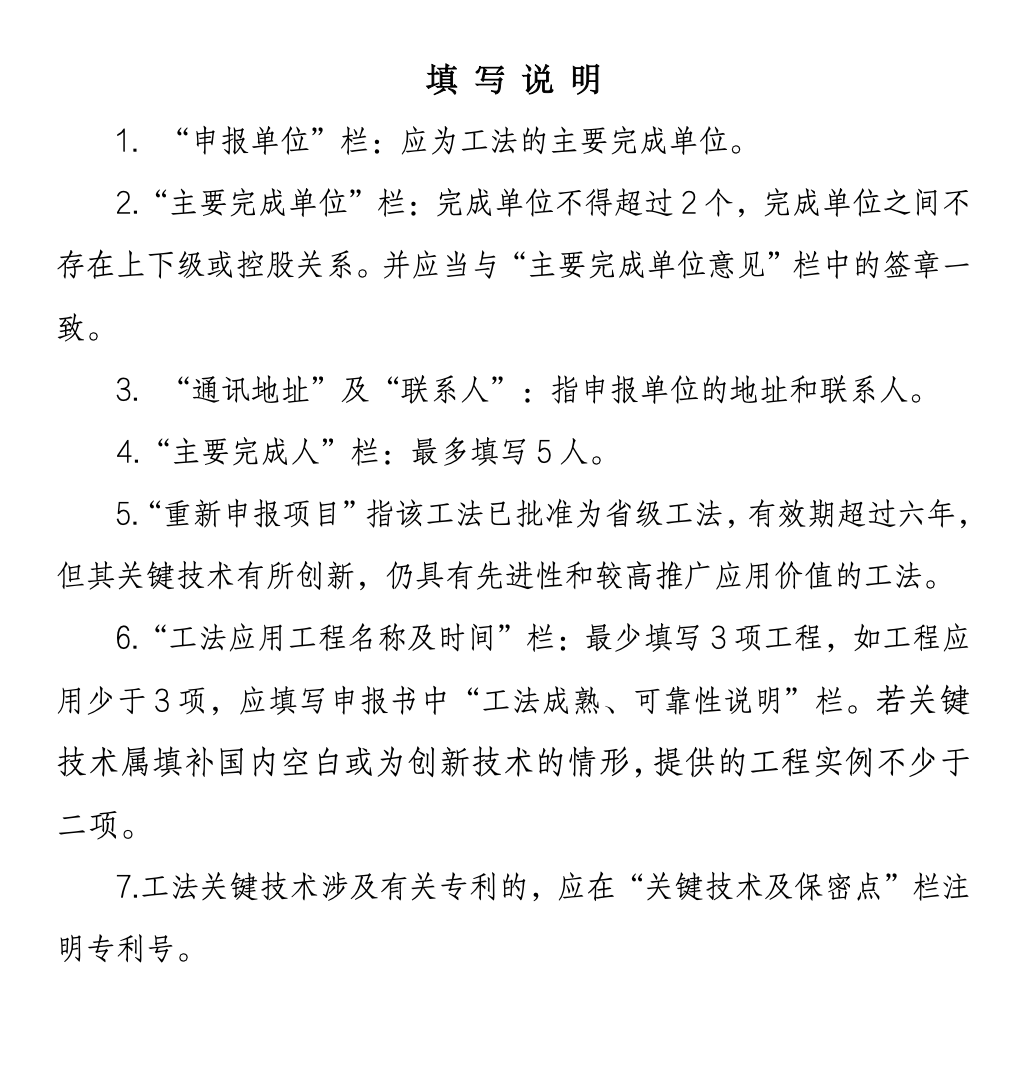 填 写 说 明

1. “申报单位”栏：应为工法的主要完成单位。

2.“主要完成单位”栏：完成单位不得超过2个，完成单位之间不存在上下级或控股关系。并应当与“主要完成单位意见”栏中的签章一致。

3. “通讯地址”及“联系人”：指申报单位的地址和联系人。

4.“主要完成人”栏：最多填写5人。

5.“重新申报项目”指该工法已批准为省级工法，有效期超过六年，但其关键技术有所创新，仍具有先进性和较高推广应用价值的工法。

6.“工法应用工程名称及时间”栏：最少填写3项工程，如工程应用少于3项，应填写申报书中“工法成熟、可靠性说明”栏。若关键技术属填补国内空白或为创新技术的情形，提供的工程实例不少于二项。

7.工法关键技术涉及有关专利的，应在“关键技术及保密点”栏注明专利号。